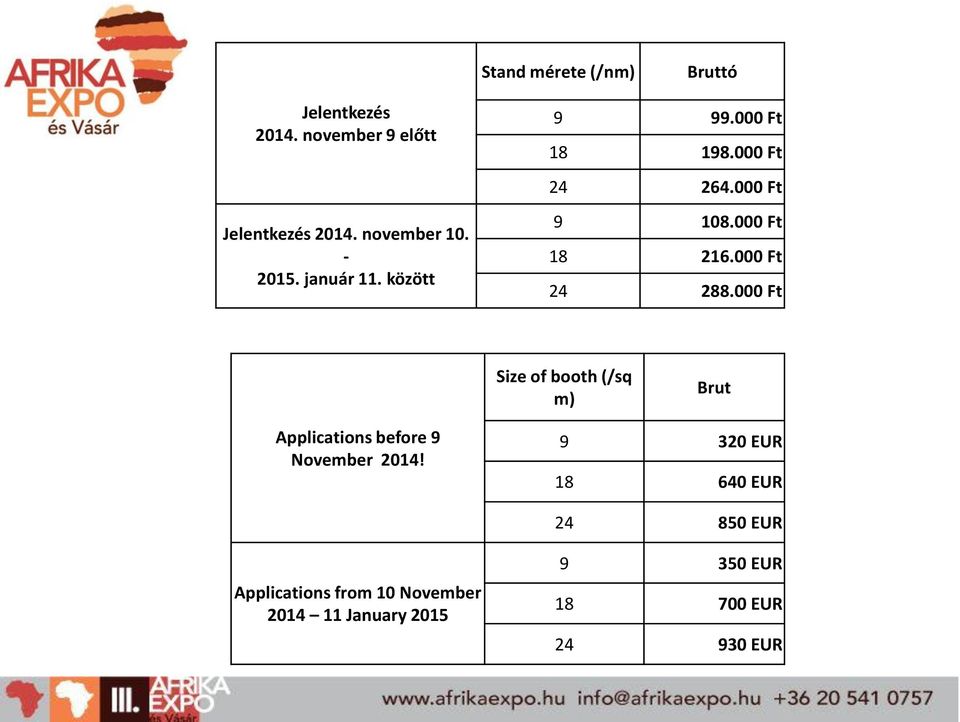 AFRIKA EXPO és Vásár

| | Stand mérete (/nm) | Bruttó |
|---|---|---|
| Jelentkezés 2014. november 9 előtt | 9 | 99.000 Ft |
| | 18 | 198.000 Ft |
| | 24 | 264.000 Ft |
| Jelentkezés 2014. november 10. - 2015. január 11. között | 9 | 108.000 Ft |
| | 18 | 216.000 Ft |
| | 24 | 288.000 Ft |

| | Size of booth (/sq m) | Brut |
|---|---|---|
| Applications before 9 November 2014! | 9 | 320 EUR |
| | 18 | 640 EUR |
| | 24 | 850 EUR |
| Applications from 10 November 2014 – 11 January 2015 | 9 | 350 EUR |
| | 18 | 700 EUR |
| | 24 | 930 EUR |

III. AFRIKA EXPO és Vásár

www.afrikaexpo.hu info@afrikaexpo.hu +36 20 541 0757